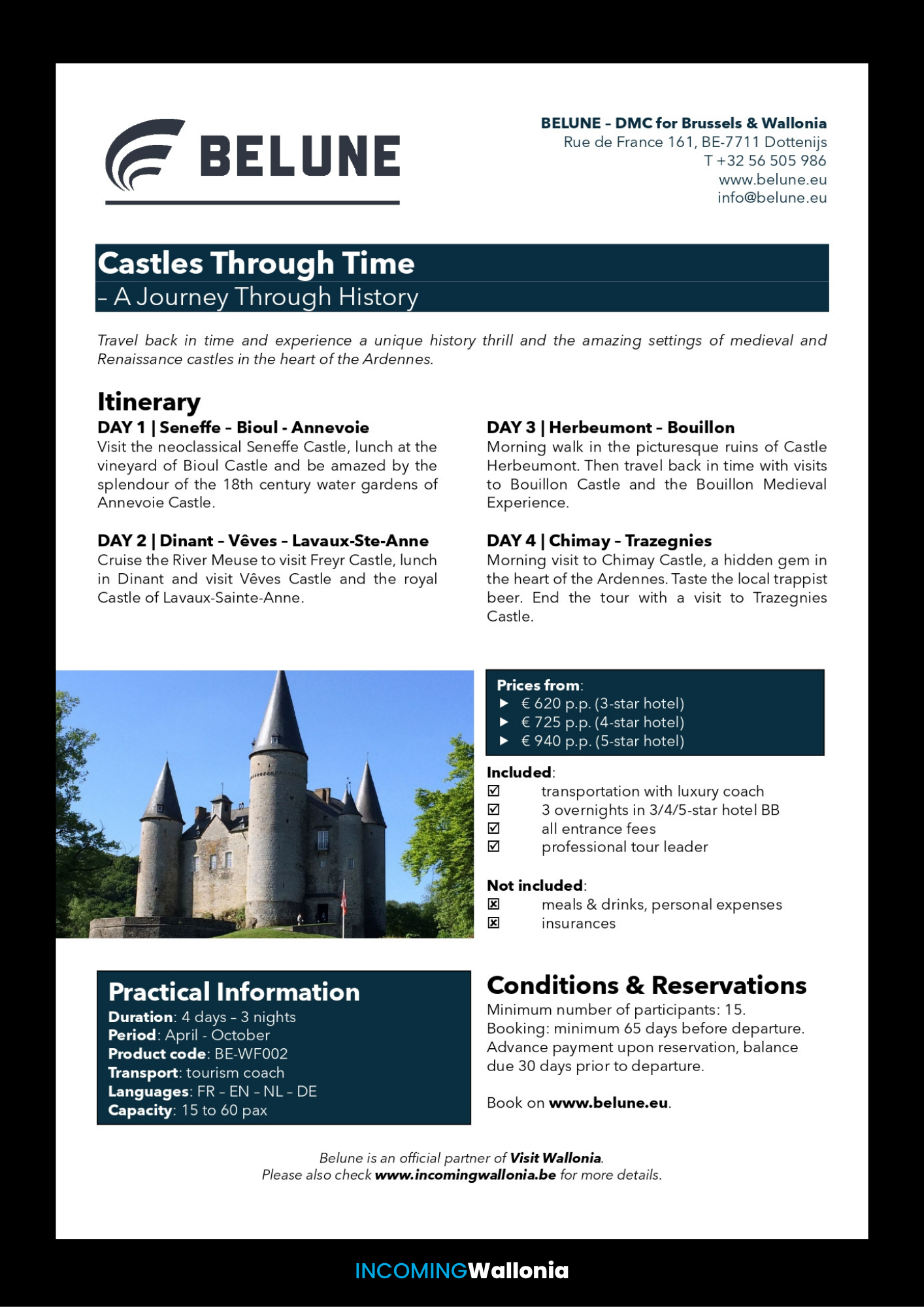 BELUNE

BELUNE – DMC for Brussels & Wallonia
Rue de France 161, BE-7711 Dottenijs
T +32 56 505 986
www.belune.eu
info@belune.eu

Castles Through Time
– A Journey Through History

Travel back in time and experience a unique history thrill and the amazing settings of medieval and Renaissance castles in the heart of the Ardennes.

Itinerary

DAY 1 | Seneffe – Bioul - Annevoie
Visit the neoclassical Seneffe Castle, lunch at the vineyard of Bioul Castle and be amazed by the splendour of the 18th century water gardens of Annevoie Castle.

DAY 2 | Dinant – Vêves – Lavaux-Ste-Anne
Cruise the River Meuse to visit Freyr Castle, lunch in Dinant and visit Vêves Castle and the royal Castle of Lavaux-Sainte-Anne.

DAY 3 | Herbeumont – Bouillon
Morning walk in the picturesque ruins of Castle Herbeumont. Then travel back in time with visits to Bouillon Castle and the Bouillon Medieval Experience.

DAY 4 | Chimay – Trazegnies
Morning visit to Chimay Castle, a hidden gem in the heart of the Ardennes. Taste the local trappist beer. End the tour with a visit to Trazegnies Castle.

Prices from:
► € 620 p.p. (3-star hotel)
► € 725 p.p. (4-star hotel)
► € 940 p.p. (5-star hotel)

Included:
☑ transportation with luxury coach
☑ 3 overnights in 3/4/5-star hotel BB
☑ all entrance fees
☑ professional tour leader

Not included:
☒ meals & drinks, personal expenses
☒ insurances

Practical Information
Duration: 4 days – 3 nights
Period: April - October
Product code: BE-WF002
Transport: tourism coach
Languages: FR – EN – NL – DE
Capacity: 15 to 60 pax

Conditions & Reservations
Minimum number of participants: 15.
Booking: minimum 65 days before departure.
Advance payment upon reservation, balance due 30 days prior to departure.

Book on www.belune.eu.

Belune is an official partner of Visit Wallonia.
Please also check www.incomingwallonia.be for more details.

INCOMINGWallonia